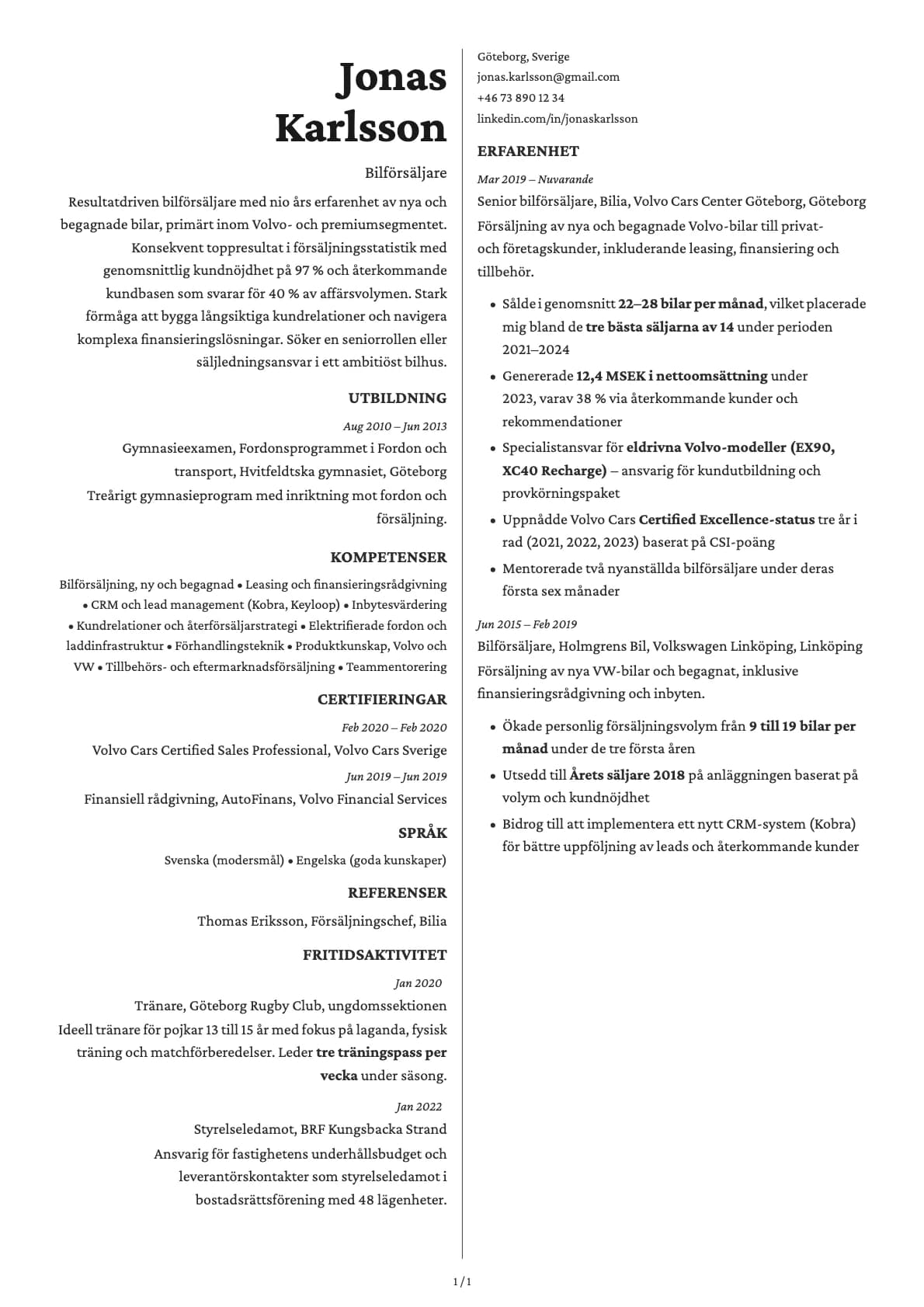 Jonas Karlsson

Bilförsäljare

Resultatdriven bilförsäljare med nio års erfarenhet av nya och begagnade bilar, primärt inom Volvo- och premiumsegmentet. Konsekvent toppresultat i försäljningsstatistik med genomsnittlig kundnöjdhet på 97 % och återkommande kundbasen som svarar för 40 % av affärsvolymen. Stark förmåga att bygga långsiktiga kundrelationer och navigera komplexa finansieringslösningar. Söker en seniorrollen eller säljledningsansvar i ett ambitiöst bilhus.

UTBILDNING

Aug 2010 – Jun 2013

Gymnasieexamen, Fordonsprogrammet i Fordon och transport, Hvitfeldtska gymnasiet, Göteborg

Treårigt gymnasieprogram med inriktning mot fordon och försäljning.

KOMPETENSER

Bilförsäljning, ny och begagnad • Leasing och finansieringsrådgivning • CRM och lead management (Kobra, Keyloop) • Inbytesvärdering • Kundrelationer och återförsäljarstrategi • Elektrifierade fordon och laddinfrastruktur • Förhandlingsteknik • Produktkunskap, Volvo och VW • Tillbehörs- och eftermarknadsförsäljning • Teammentorering

CERTIFIERINGAR

Feb 2020 – Feb 2020

Volvo Cars Certified Sales Professional, Volvo Cars Sverige

Jun 2019 – Jun 2019

Finansiell rådgivning, AutoFinans, Volvo Financial Services

SPRÅK

Svenska (modersmål) • Engelska (goda kunskaper)

REFERENSER

Thomas Eriksson, Försäljningschef, Bilia

FRITIDSAKTIVITET

Jan 2020

Tränare, Göteborg Rugby Club, ungdomssektionen

Ideell tränare för pojkar 13 till 15 år med fokus på laganda, fysisk träning och matchförberedelser. Leder tre träningspass per vecka under säsong.

Jan 2022

Styrelseledamot, BRF Kungsbacka Strand

Ansvarig för fastighetens underhållsbudget och leverantörskontakter som styrelseledamot i bostadsrättsförening med 48 lägenheter.

Göteborg, Sverige
jonas.karlsson@gmail.com
+46 73 890 12 34
linkedin.com/in/jonaskarlsson

ERFARENHET

Mar 2019 – Nuvarande

Senior bilförsäljare, Bilia, Volvo Cars Center Göteborg, Göteborg

Försäljning av nya och begagnade Volvo-bilar till privat- och företagskunder, inkluderande leasing, finansiering och tillbehör.

• Sålde i genomsnitt 22–28 bilar per månad, vilket placerade mig bland de tre bästa säljarna av 14 under perioden 2021–2024
• Genererade 12,4 MSEK i nettoomsättning under 2023, varav 38 % via återkommande kunder och rekommendationer
• Specialistansvar för eldrivna Volvo-modeller (EX90, XC40 Recharge) – ansvarig för kundutbildning och provkörningspaket
• Uppnådde Volvo Cars Certified Excellence-status tre år i rad (2021, 2022, 2023) baserat på CSI-poäng
• Mentorerade två nyanställda bilförsäljare under deras första sex månader

Jun 2015 – Feb 2019

Bilförsäljare, Holmgrens Bil, Volkswagen Linköping, Linköping

Försäljning av nya VW-bilar och begagnat, inklusive finansieringsrådgivning och inbyten.

• Ökade personlig försäljningsvolym från 9 till 19 bilar per månad under de tre första åren
• Utsedd till Årets säljare 2018 på anläggningen baserat på volym och kundnöjdhet
• Bidrog till att implementera ett nytt CRM-system (Kobra) för bättre uppföljning av leads och återkommande kunder

1 / 1